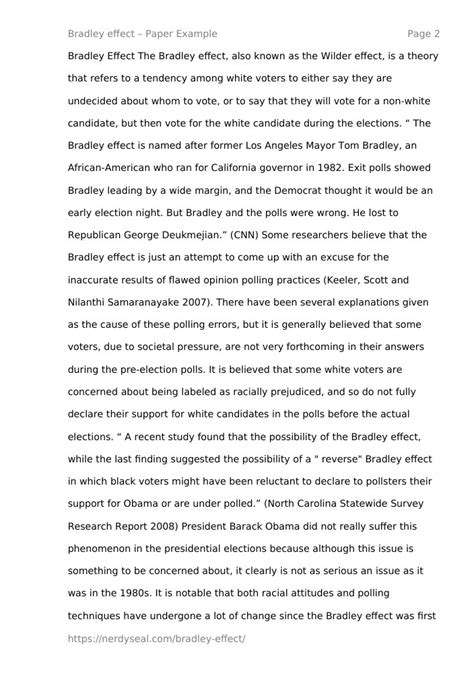 Bradley effect – Paper Example
Page 2

Bradley Effect The Bradley effect, also known as the Wilder effect, is a theory that refers to a tendency among white voters to either say they are undecided about whom to vote, or to say that they will vote for a non-white candidate, but then vote for the white candidate during the elections. " The Bradley effect is named after former Los Angeles Mayor Tom Bradley, an African-American who ran for California governor in 1982. Exit polls showed Bradley leading by a wide margin, and the Democrat thought it would be an early election night. But Bradley and the polls were wrong. He lost to Republican George Deukmejian." (CNN) Some researchers believe that the Bradley effect is just an attempt to come up with an excuse for the inaccurate results of flawed opinion polling practices (Keeler, Scott and Nilanthi Samaranayake 2007). There have been several explanations given as the cause of these polling errors, but it is generally believed that some voters, due to societal pressure, are not very forthcoming in their answers during the pre-election polls. It is believed that some white voters are concerned about being labeled as racially prejudiced, and so do not fully declare their support for white candidates in the polls before the actual elections. " A recent study found that the possibility of the Bradley effect, while the last finding suggested the possibility of a " reverse" Bradley effect in which black voters might have been reluctant to declare to pollsters their support for Obama or are under polled." (North Carolina Statewide Survey Research Report 2008) President Barack Obama did not really suffer this phenomenon in the presidential elections because although this issue is something to be concerned about, it clearly is not as serious an issue as it was in the 1980s. It is notable that both racial attitudes and polling techniques have undergone a lot of change since the Bradley effect was first

https://nerdyseal.com/bradley-effect/